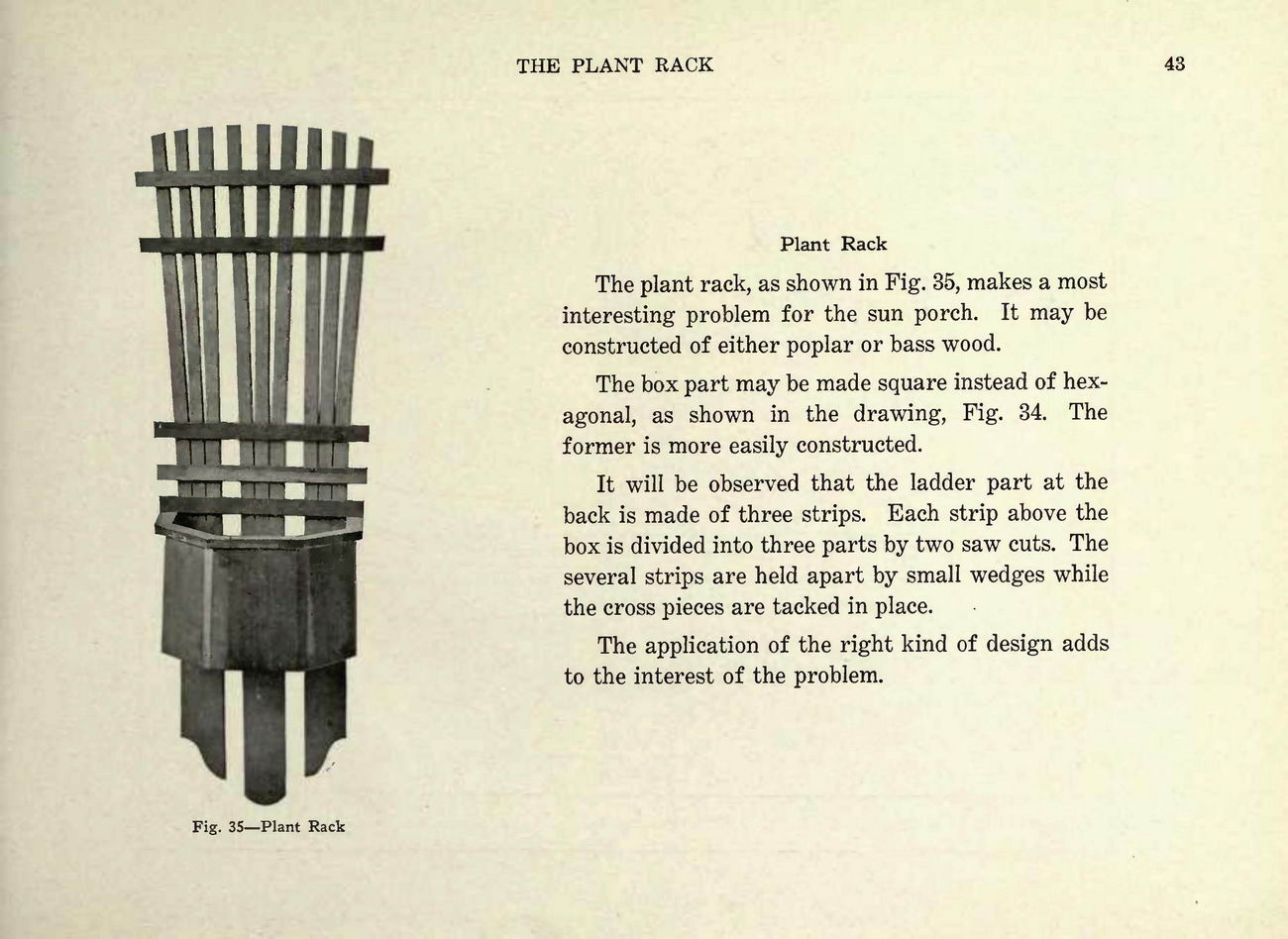 THE PLANT RACK

43

Fig. 35—Plant Rack

Plant Rack

The plant rack, as shown in Fig. 35, makes a most interesting problem for the sun porch. It may be constructed of either poplar or bass wood.

The box part may be made square instead of hexagonal, as shown in the drawing, Fig. 34. The former is more easily constructed.

It will be observed that the ladder part at the back is made of three strips. Each strip above the box is divided into three parts by two saw cuts. The several strips are held apart by small wedges while the cross pieces are tacked in place.

The application of the right kind of design adds to the interest of the problem.